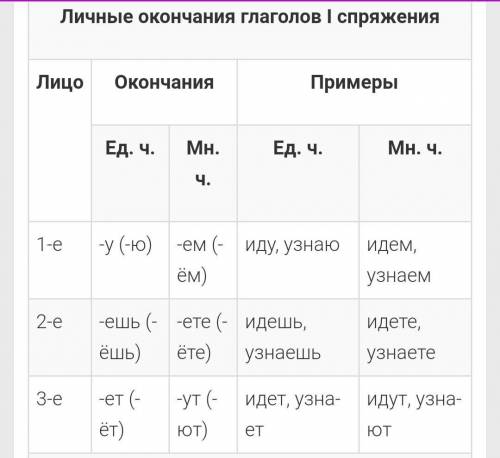 Личные окончания глаголов I спряжения

| Лицо | Окончания | | Примеры | |
|---|---|---|---|---|
| | Ед. ч. | Мн. ч. | Ед. ч. | Мн. ч. |
| 1-е | -у (-ю) | -ем (-ём) | иду, узнаю | идем, узнаем |
| 2-е | -ешь (-ёшь) | -ете (-ёте) | идешь, узнаешь | идете, узнаете |
| 3-е | -ет (-ёт) | -ут (-ют) | идет, узнает | идут, узнают |